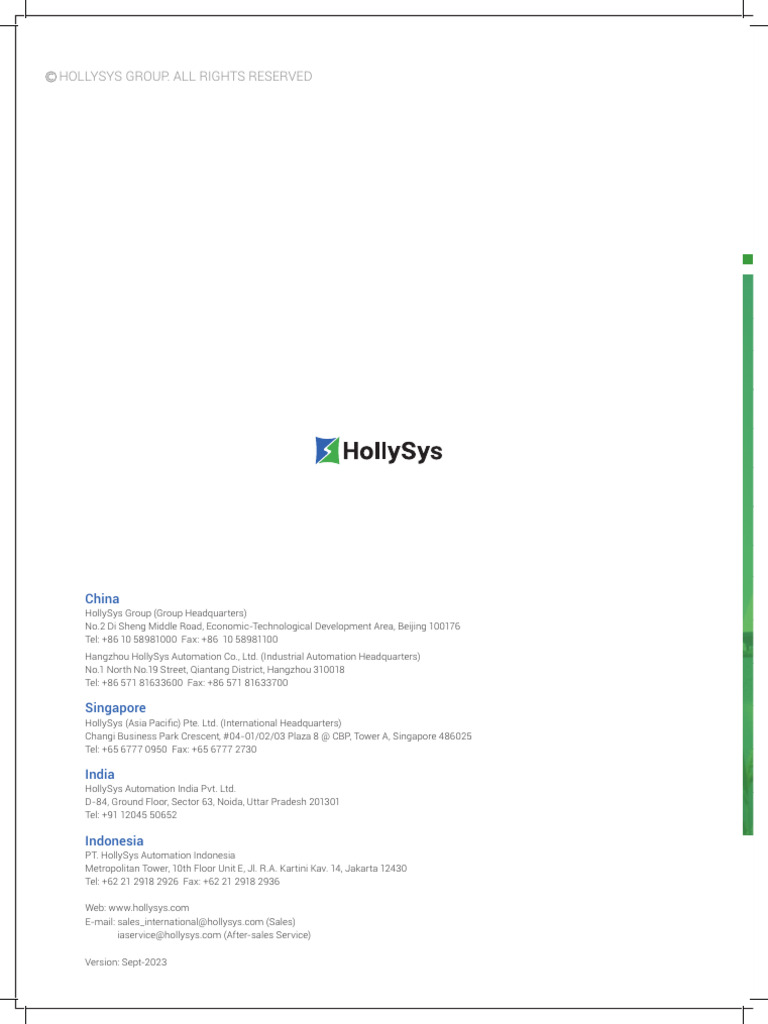 © HOLLYSYS GROUP. ALL RIGHTS RESERVED

HollySys

China
HollySys Group (Group Headquarters)
No.2 Di Sheng Middle Road, Economic-Technological Development Area, Beijing 100176
Tel: +86 10 58981000 Fax: +86 10 58981100

Hangzhou HollySys Automation Co., Ltd. (Industrial Automation Headquarters)
No.1 North No.19 Street, Qiantang District, Hangzhou 310018
Tel: +86 571 81633600 Fax: +86 571 81633700

Singapore
HollySys (Asia Pacific) Pte. Ltd. (International Headquarters)
Changi Business Park Crescent, #04-01/02/03 Plaza 8 @ CBP, Tower A, Singapore 486025
Tel: +65 6777 0950 Fax: +65 6777 2730

India
HollySys Automation India Pvt. Ltd.
D-84, Ground Floor, Sector 63, Noida, Uttar Pradesh 201301
Tel: +91 12045 50652

Indonesia
PT. HollySys Automation Indonesia
Metropolitan Tower, 10th Floor Unit E, Jl. R.A. Kartini Kav. 14, Jakarta 12430
Tel: +62 21 2918 2926 Fax: +62 21 2918 2936

Web: www.hollysys.com
E-mail: sales_international@hollysys.com (Sales)
iaservice@hollysys.com (After-sales Service)

Version: Sept-2023